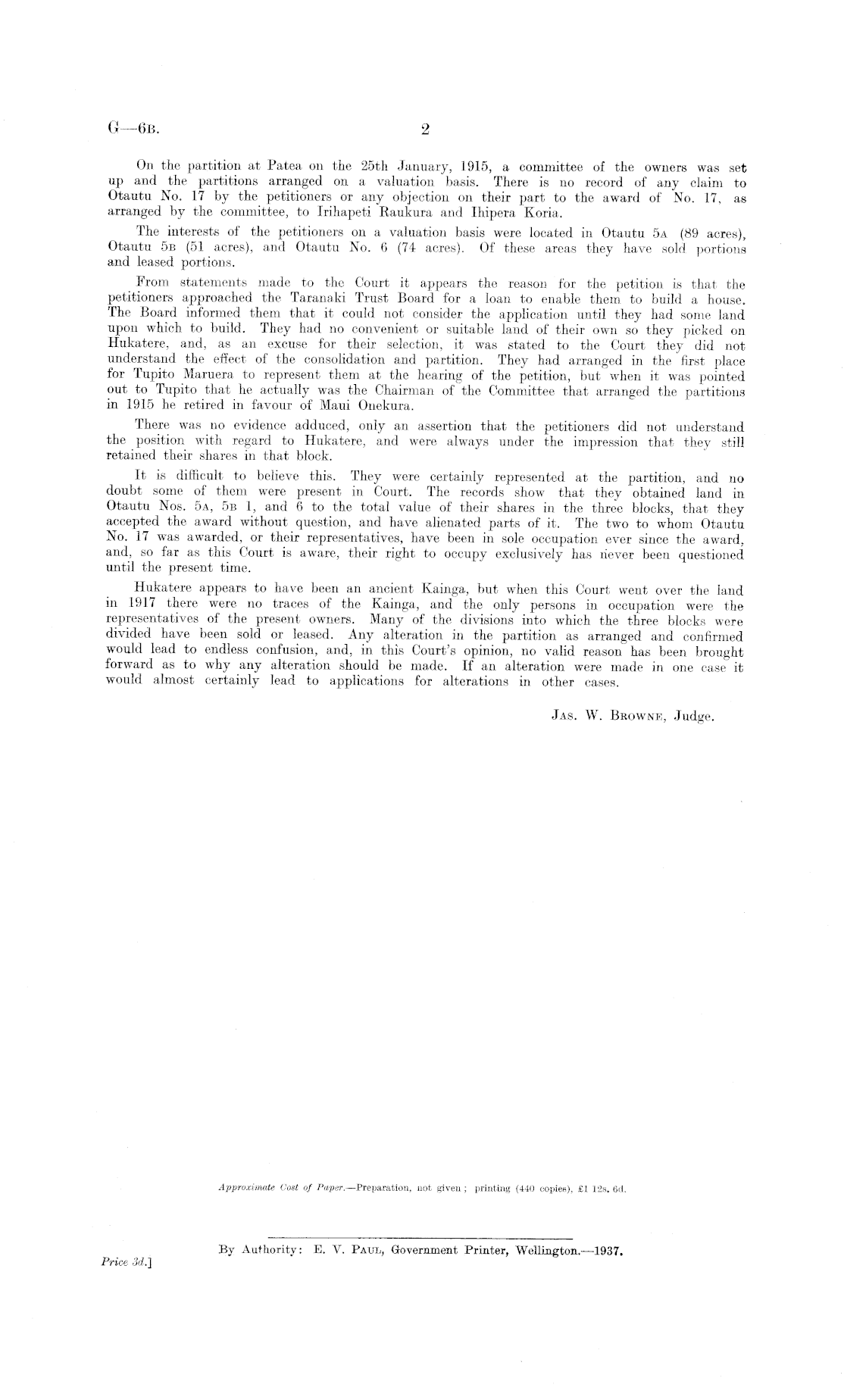 G—6B. 2

On the partition at Patea on the 25th January, 1915, a committee of the owners was set up and the partitions arranged on a valuation basis. There is no record of any claim to Otautu No. 17 by the petitioners or any objection on their part to the award of No. 17, as arranged by the committee, to Irihapeti Raukura and Ihipera Koria.

The interests of the petitioners on a valuation basis were located in Otautu 5A (89 acres), Otautu 5B (51 acres), and Otautu No. 6 (74 acres). Of these areas they have sold portions and leased portions.

From statements made to the Court it appears the reason for the petition is that the petitioners approached the Taranaki Trust Board for a loan to enable them to build a house. The Board informed them that it could not consider the application until they had some land upon which to build. They had no convenient or suitable land of their own so they picked on Hukatere, and, as an excuse for their selection, it was stated to the Court they did not understand the effect of the consolidation and partition. They had arranged in the first place for Tupito Maruera to represent them at the hearing of the petition, but when it was pointed out to Tupito that he actually was the Chairman of the Committee that arranged the partitions in 1915 he retired in favour of Maui Onekura.

There was no evidence adduced, only an assertion that the petitioners did not understand the position with regard to Hukatere, and were always under the impression that they still retained their shares in that block.

It is difficult to believe this. They were certainly represented at the partition, and no doubt some of them were present in Court. The records show that they obtained land in Otautu Nos. 5A, 5B 1, and 6 to the total value of their shares in the three blocks, that they accepted the award without question, and have alienated parts of it. The two to whom Otautu No. 17 was awarded, or their representatives, have been in sole occupation ever since the award, and, so far as this Court is aware, their right to occupy exclusively has never been questioned until the present time.

Hukatere appears to have been an ancient Kainga, but when this Court went over the land in 1917 there were no traces of the Kainga, and the only persons in occupation were the representatives of the present owners. Many of the divisions into which the three blocks were divided have been sold or leased. Any alteration in the partition as arranged and confirmed would lead to endless confusion, and, in this Court's opinion, no valid reason has been brought forward as to why any alteration should be made. If an alteration were made in one case it would almost certainly lead to applications for alterations in other cases.

JAS. W. BROWNE, Judge.

Approximate Cost of Paper.—Preparation, not given; printing (440 copies), £1 12s. 6d.

By Authority: E. V. PAUL, Government Printer, Wellington.—1937.

Price 3d.]